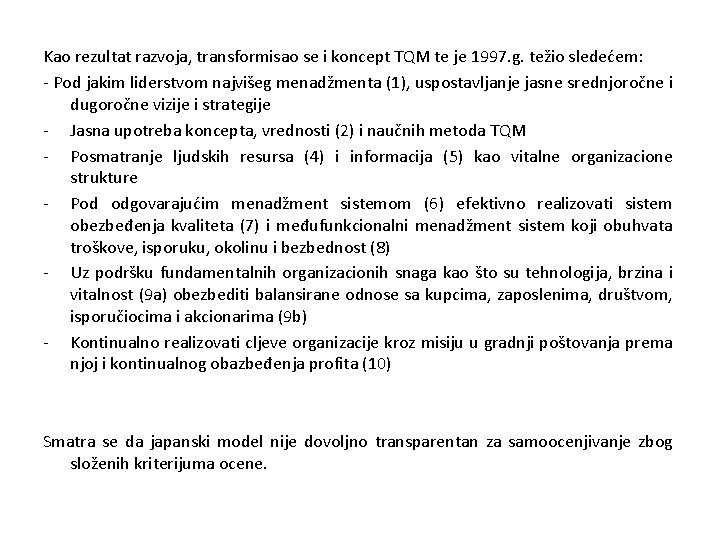 Kao rezultat razvoja, transformisao se i koncept TQM te je 1997.g. težio sledećem:

- Pod jakim liderstvom najvišeg menadžmenta (1), uspostavljanje jasne srednjoročne i dugoročne vizije i strategije

- Jasna upotreba koncepta, vrednosti (2) i naučnih metoda TQM

- Posmatranje ljudskih resursa (4) i informacija (5) kao vitalne organizacione strukture

- Pod odgovarajućim menadžment sistemom (6) efektivno realizovati sistem obezbeđenja kvaliteta (7) i međufunkcionalni menadžment sistem koji obuhvata troškove, isporuku, okolinu i bezbednost (8)

- Uz podršku fundamentalnih organizacionih snaga kao što su tehnologija, brzina i vitalnost (9a) obezbediti balansirane odnose sa kupcima, zaposlenima, društvom, isporučiocima i akcionarima (9b)

- Kontinualno realizovati cljeve organizacije kroz misiju u gradnji poštovanja prema njoj i kontinualnog obazbeđenja profita (10)

Smatra se da japanski model nije dovoljno transparentan za samoocenjivanje zbog složenih kriterijuma ocene.